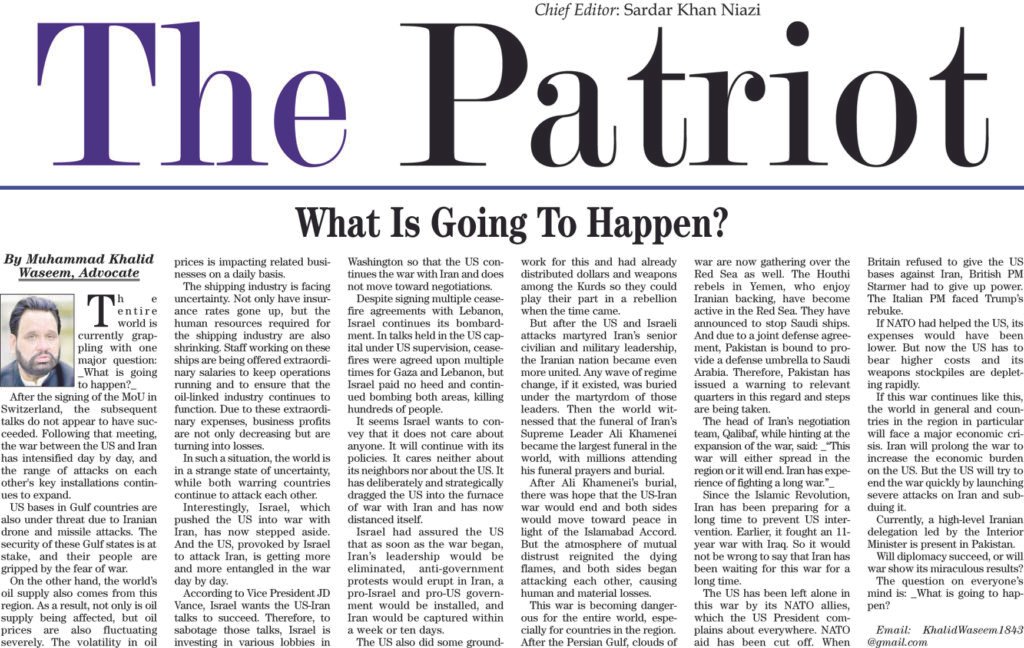 Chief Editor: Sardar Khan Niazi

The Patriot

What Is Going To Happen?

By Muhammad Khalid Waseem, Advocate

The entire world is currently grappling with one major question: _What is going to happen?_

After the signing of the MoU in Switzerland, the subsequent talks do not appear to have succeeded. Following that meeting, the war between the US and Iran has intensified day by day, and the range of attacks on each other's key installations continues to expand.

US bases in Gulf countries are also under threat due to Iranian drone and missile attacks. The security of these Gulf states is at stake, and their people are gripped by the fear of war.

On the other hand, the world's oil supply also comes from this region. As a result, not only is oil supply being affected, but oil prices are also fluctuating severely. The volatility in oil prices is impacting related businesses on a daily basis.

The shipping industry is facing uncertainty. Not only have insurance rates gone up, but the human resources required for the shipping industry are also shrinking. Staff working on these ships are being offered extraordinary salaries to keep operations running and to ensure that the oil-linked industry continues to function. Due to these extraordinary expenses, business profits are not only decreasing but are turning into losses.

In such a situation, the world is in a strange state of uncertainty, while both warring countries continue to attack each other.

Interestingly, Israel, which pushed the US into war with Iran, has now stepped aside. And the US, provoked by Israel to attack Iran, is getting more and more entangled in the war day by day.

According to Vice President JD Vance, Israel wants the US-Iran talks to succeed. Therefore, to sabotage those talks, Israel is investing in various lobbies in Washington so that the US continues the war with Iran and does not move toward negotiations.

Despite signing multiple ceasefire agreements with Lebanon, Israel continues its bombardment. In talks held in the US capital under US supervision, ceasefires were agreed upon multiple times for Gaza and Lebanon, but Israel paid no heed and continued bombing both areas, killing hundreds of people.

It seems Israel wants to convey that it does not care about anyone. It will continue with its policies. It cares neither about its neighbors nor about the US. It has deliberately and strategically dragged the US into the furnace of war with Iran and has now distanced itself.

Israel had assured the US that as soon as the war began, Iran's leadership would be eliminated, anti-government protests would erupt in Iran, a pro-Israel and pro-US government would be installed, and Iran would be captured within a week or ten days.

The US also did some groundwork for this and had already distributed dollars and weapons among the Kurds so they could play their part in a rebellion when the time came.

But after the US and Israeli attacks martyred Iran's senior civilian and military leadership, the Iranian nation became even more united. Any wave of regime change, if it existed, was buried under the martyrdom of those leaders. Then the world witnessed that the funeral of Iran's Supreme Leader Ali Khamenei became the largest funeral in the world, with millions attending his funeral prayers and burial.

After Ali Khamenei's burial, there was hope that the US-Iran war would end and both sides would move toward peace in light of the Islamabad Accord. But the atmosphere of mutual distrust reignited the dying flames, and both sides began attacking each other, causing human and material losses.

This war is becoming dangerous for the entire world, especially for countries in the region. After the Persian Gulf, clouds of war are now gathering over the Red Sea as well. The Houthi rebels in Yemen, who enjoy Iranian backing, have become active in the Red Sea. They have announced to stop Saudi ships. And due to a joint defense agreement, Pakistan is bound to provide a defense umbrella to Saudi Arabia. Therefore, Pakistan has issued a warning to relevant quarters in this regard and steps are being taken.

The head of Iran's negotiation team, Qalibaf, while hinting at the expansion of the war, said: _"This war will either spread in the region or it will end. Iran has experience of fighting a long war."_

Since the Islamic Revolution, Iran has been preparing for a long time to prevent US intervention. Earlier, it fought an 11-year war with Iraq. So it would not be wrong to say that Iran has been waiting for this war for a long time.

The US has been left alone in this war by its NATO allies, which the US President complains about everywhere. NATO aid has been cut off. When Britain refused to give the US bases against Iran, British PM Starmer had to give up power. The Italian PM faced Trump's rebuke.

If NATO had helped the US, its expenses would have been lower. But now the US has to bear higher costs and its weapons stockpiles are depleting rapidly.

If this war continues like this, the world in general and countries in the region in particular will face a major economic crisis. Iran will prolong the war to increase the economic burden on the US. But the US will try to end the war quickly by launching severe attacks on Iran and subduing it.

Currently, a high-level Iranian delegation led by the Interior Minister is present in Pakistan.

Will diplomacy succeed, or will war show its miraculous results?

The question on everyone's mind is: _What is going to happen?

Email: KhalidWaseem1843@gmail.com